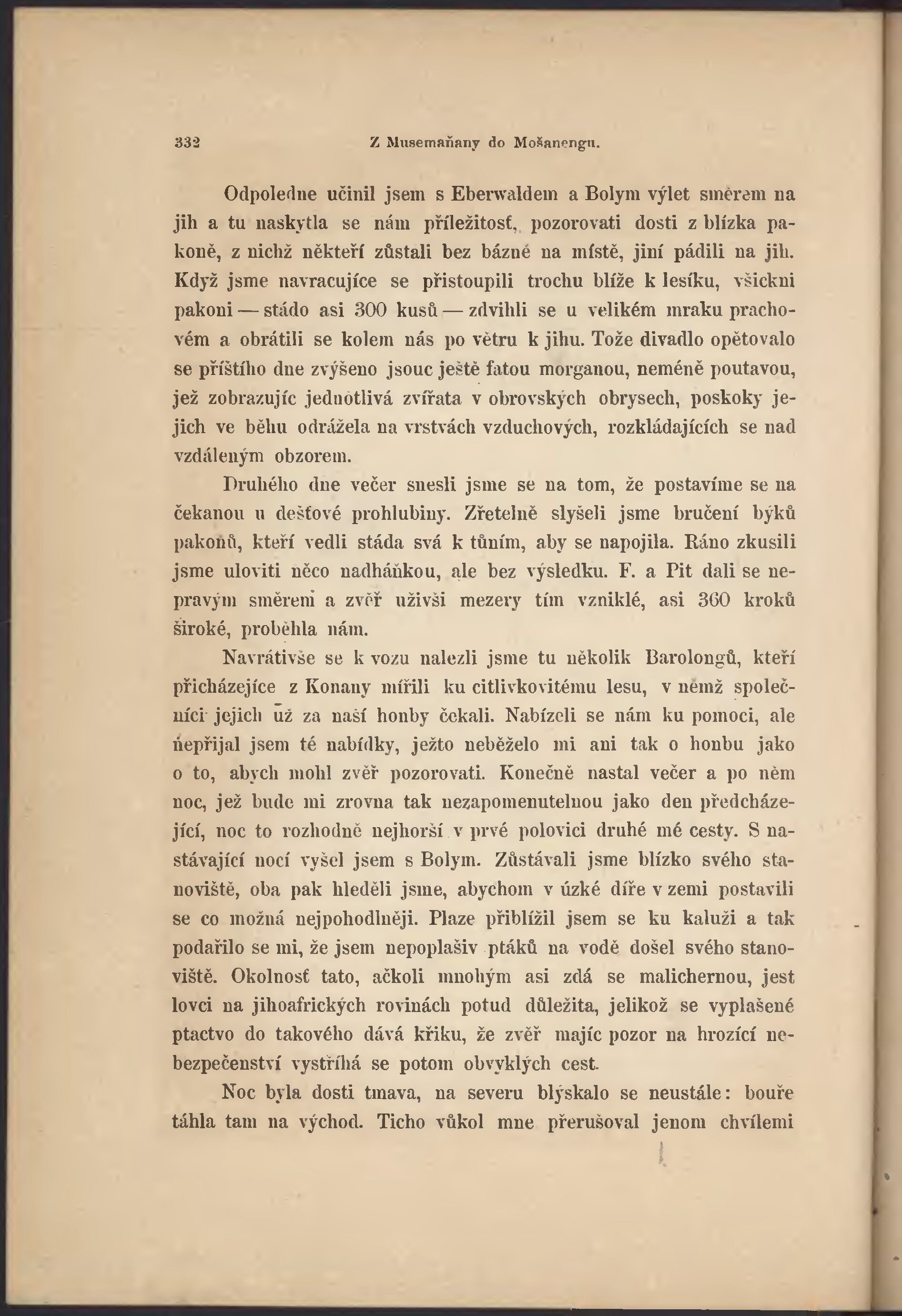 332 Z Musemaňany do Mošanengu.

Odpoledne učinil jsem s Eberwaldem a Bolym výlet směrem na jih a tu naskytla se nám příležitosť, pozorovati dosti z blízka pakoně, z nichž někteří zůstali bez bázně na místě, jiní pádili na jih. Když jsme navracujíce se přistoupili trochu blíže k lesíku, všickni pakoni — stádo asi 300 kusů — zdvihli se u velikém mraku prachovém a obrátili se kolem nás po větru k jihu. Tože divadlo opětovalo se příštího dne zvýšeno jsouc ještě fatou morganou, neméně poutavou, jež zobrazujíc jednotlivá zvířata v obrovských obrysech, poskoky jejich ve běhu odrážela na vrstvách vzduchových, rozkládajících se nad vzdáleným obzorem.

Druhého dne večer snesli jsme se na tom, že postavíme se na čekanou u dešťové prohlubiny. Zřetelně slyšeli jsme bručení býků pakoňů, kteří vedli stáda svá k tůním, aby se napojila. Ráno zkusili jsme uloviti něco nadháňkou, ale bez výsledku. F. a Pit dali se nepravým směrem a zvěř uživši mezery tím vzniklé, asi 360 kroků široké, proběhla nám.

Navrátivše se k vozu nalezli jsme tu několik Barolongů, kteří přicházejíce z Konany mířili ku citlivkovitému lesu, v němž společníci jejich už za naší honby čekali. Nabízeli se nám ku pomoci, ale nepřijal jsem té nabídky, ježto neběželo mi ani tak o honbu jako o to, abych mohl zvěř pozorovati. Konečně nastal večer a po něm noc, jež bude mi zrovna tak nezapomenutelnou jako den předcházející, noc to rozhodně nejhorší v prvé polovici druhé mé cesty. S nastávající nocí vyšel jsem s Bolym. Zůstávali jsme blízko svého stanoviště, oba pak hleděli jsme, abychom v úzké díře v zemi postavili se co možná nejpohodlněji. Plaze přiblížil jsem se ku kaluži a tak podařilo se mi, že jsem nepoplašiv ptáků na vodě došel svého stanoviště. Okolnosť tato, ačkoli mnohým asi zdá se malichernou, jest lovci na jihoafrických rovinách potud důležita, jelikož se vyplašené ptactvo do takového dává křiku, že zvěř majíc pozor na hrozící nebezpečenství vystříhá se potom obvyklých cest.

Noc byla dosti tmava, na severu blýskalo se neustále: bouře táhla tam na východ. Ticho vůkol mne přerušoval jenom chvílemi